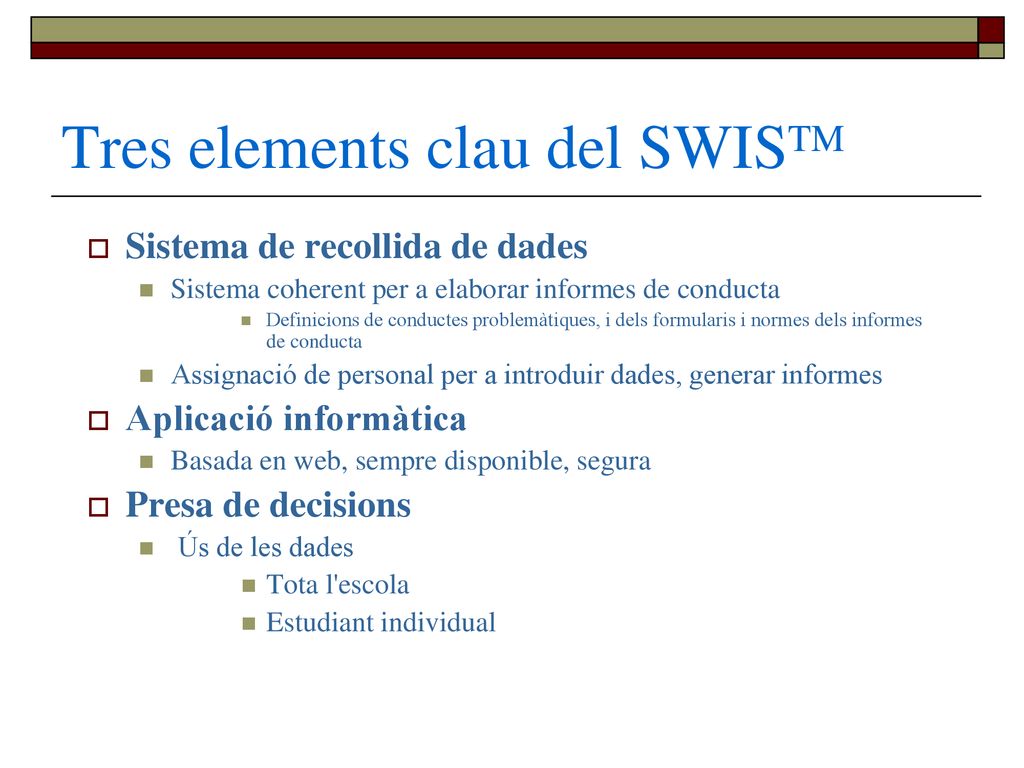 Tres elements clau del SWIS™

Sistema de recollida de dades

Sistema coherent per a elaborar informes de conducta

Definicions de conductes problemàtiques, i dels formularis i normes dels informes de conducta

Assignació de personal per a introduir dades, generar informes

Aplicació informàtica

Basada en web, sempre disponible, segura

Presa de decisions

Ús de les dades

Tota l'escola

Estudiant individual